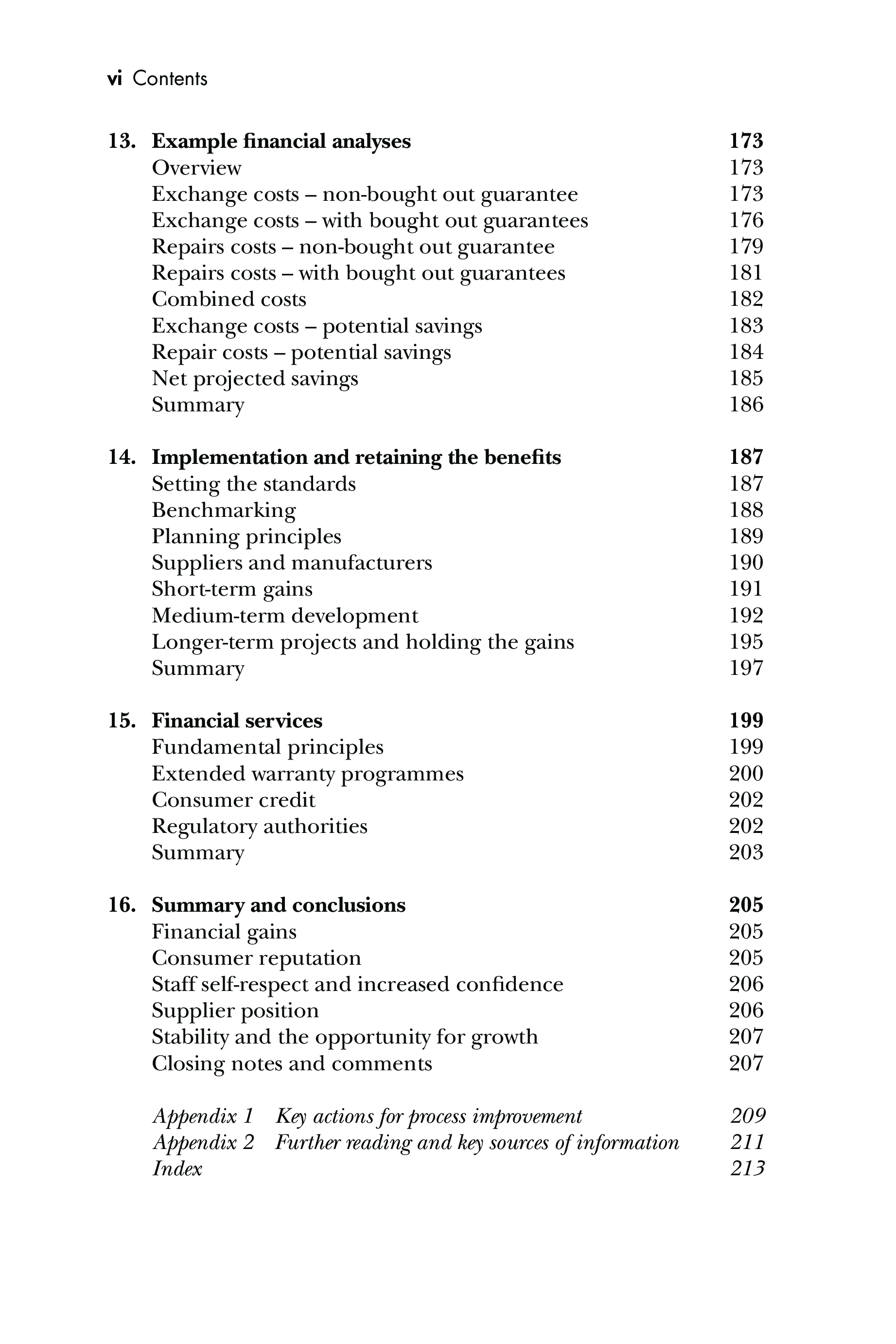 vi Contents

13. Example financial analyses 173
Overview 173
Exchange costs – non-bought out guarantee 173
Exchange costs – with bought out guarantees 176
Repairs costs – non-bought out guarantee 179
Repairs costs – with bought out guarantees 181
Combined costs 182
Exchange costs – potential savings 183
Repair costs – potential savings 184
Net projected savings 185
Summary 186

14. Implementation and retaining the benefits 187
Setting the standards 187
Benchmarking 188
Planning principles 189
Suppliers and manufacturers 190
Short-term gains 191
Medium-term development 192
Longer-term projects and holding the gains 195
Summary 197

15. Financial services 199
Fundamental principles 199
Extended warranty programmes 200
Consumer credit 202
Regulatory authorities 202
Summary 203

16. Summary and conclusions 205
Financial gains 205
Consumer reputation 205
Staff self-respect and increased confidence 206
Supplier position 206
Stability and the opportunity for growth 207
Closing notes and comments 207

Appendix 1 Key actions for process improvement 209
Appendix 2 Further reading and key sources of information 211
Index 213